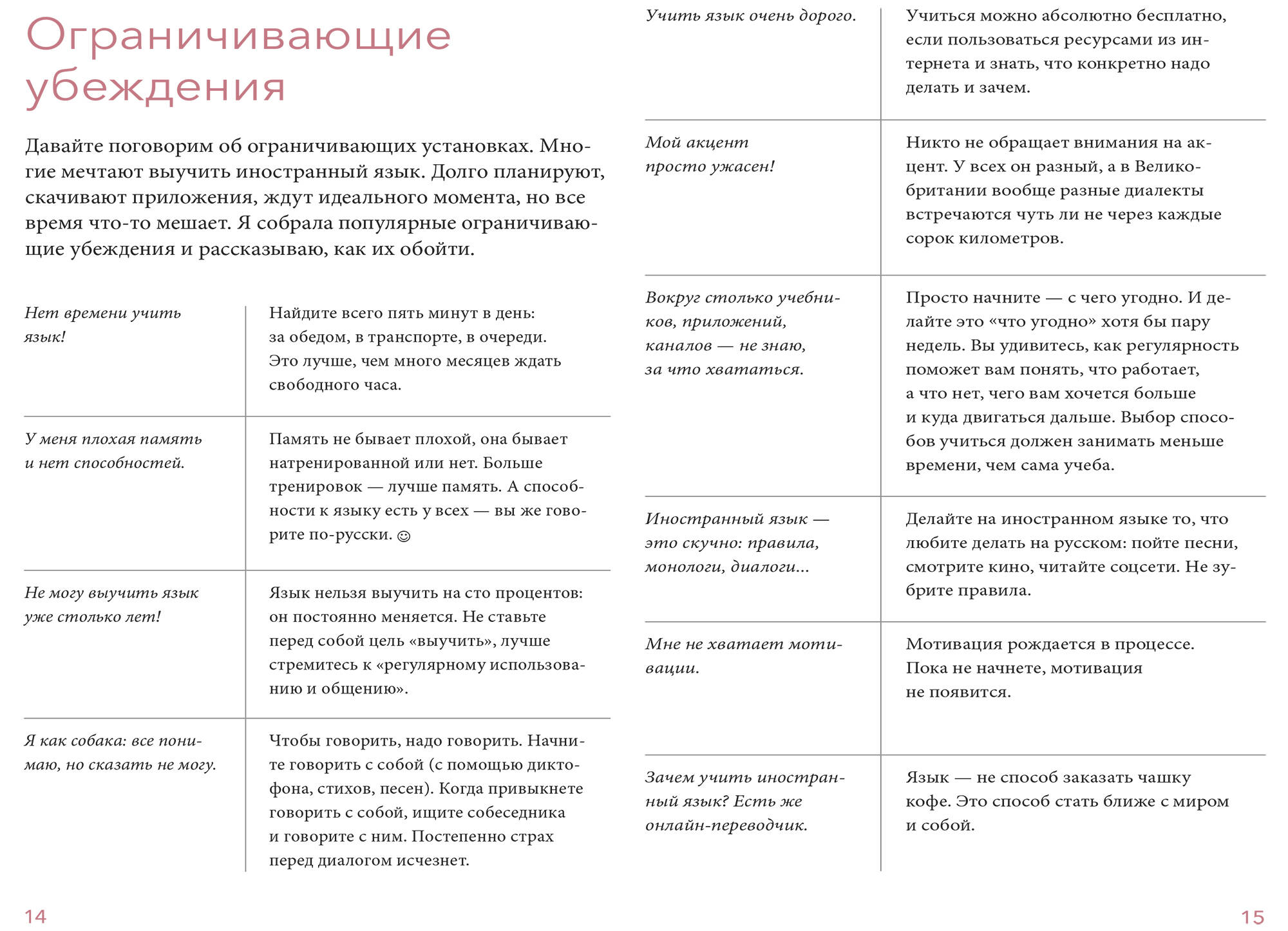 Ограничивающие убеждения

Давайте поговорим об ограничивающих установках. Многие мечтают выучить иностранный язык. Долго планируют, скачивают приложения, ждут идеального момента, но все время что-то мешает. Я собрала популярные ограничивающие убеждения и рассказываю, как их обойти.

| | |
|---|---|
| Нет времени учить язык! | Найдите всего пять минут в день: за обедом, в транспорте, в очереди. Это лучше, чем много месяцев ждать свободного часа. |
| У меня плохая память и нет способностей. | Память не бывает плохой, она бывает натренированной или нет. Больше тренировок — лучше память. А способности к языку есть у всех — вы же говорите по-русски. ☺ |
| Не могу выучить язык уже столько лет! | Язык нельзя выучить на сто процентов: он постоянно меняется. Не ставьте перед собой цель «выучить», лучше стремитесь к «регулярному использованию и общению». |
| Я как собака: все понимаю, но сказать не могу. | Чтобы говорить, надо говорить. Начните говорить с собой (с помощью диктофона, стихов, песен). Когда привыкнете говорить с собой, ищите собеседника и говорите с ним. Постепенно страх перед диалогом исчезнет. |

14

| | |
|---|---|
| Учить язык очень дорого. | Учиться можно абсолютно бесплатно, если пользоваться ресурсами из интернета и знать, что конкретно надо делать и зачем. |
| Мой акцент просто ужасен! | Никто не обращает внимания на акцент. У всех он разный, а в Великобритании вообще разные диалекты встречаются чуть ли не через каждые сорок километров. |
| Вокруг столько учебников, приложений, каналов — не знаю, за что хвататься. | Просто начните — с чего угодно. И делайте это «что угодно» хотя бы пару недель. Вы удивитесь, как регулярность поможет вам понять, что работает, а что нет, чего вам хочется больше и куда двигаться дальше. Выбор способов учиться должен занимать меньше времени, чем сама учеба. |
| Иностранный язык — это скучно: правила, монологи, диалоги... | Делайте на иностранном языке то, что любите делать на русском: пойте песни, смотрите кино, читайте соцсети. Не зубрите правила. |
| Мне не хватает мотивации. | Мотивация рождается в процессе. Пока не начнете, мотивация не появится. |
| Зачем учить иностранный язык? Есть же онлайн-переводчик. | Язык — не способ заказать чашку кофе. Это способ стать ближе с миром и собой. |

15